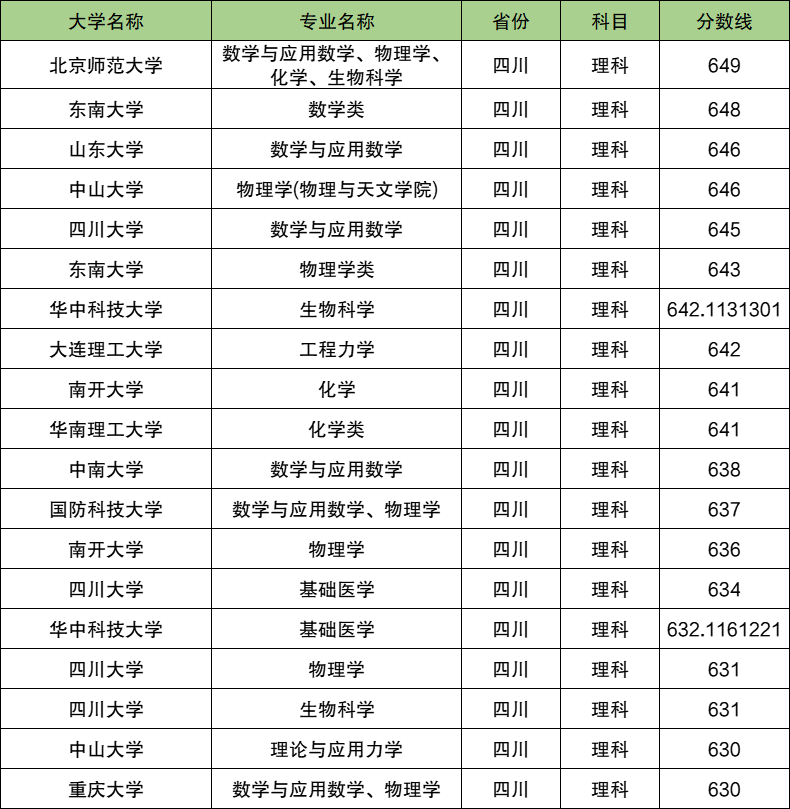 | 大学名称 | 专业名称 | 省份 | 科目 | 分数线 |
|---|---|---|---|---|
| 北京师范大学 | 数学与应用数学、物理学、化学、生物科学 | 四川 | 理科 | 649 |
| 东南大学 | 数学类 | 四川 | 理科 | 648 |
| 山东大学 | 数学与应用数学 | 四川 | 理科 | 646 |
| 中山大学 | 物理学(物理与天文学院) | 四川 | 理科 | 646 |
| 四川大学 | 数学与应用数学 | 四川 | 理科 | 645 |
| 东南大学 | 物理学类 | 四川 | 理科 | 643 |
| 华中科技大学 | 生物科学 | 四川 | 理科 | 642.1131301 |
| 大连理工大学 | 工程力学 | 四川 | 理科 | 642 |
| 南开大学 | 化学 | 四川 | 理科 | 641 |
| 华南理工大学 | 化学类 | 四川 | 理科 | 641 |
| 中南大学 | 数学与应用数学 | 四川 | 理科 | 638 |
| 国防科技大学 | 数学与应用数学、物理学 | 四川 | 理科 | 637 |
| 南开大学 | 物理学 | 四川 | 理科 | 636 |
| 四川大学 | 基础医学 | 四川 | 理科 | 634 |
| 华中科技大学 | 基础医学 | 四川 | 理科 | 632.1161221 |
| 四川大学 | 物理学 | 四川 | 理科 | 631 |
| 四川大学 | 生物科学 | 四川 | 理科 | 631 |
| 中山大学 | 理论与应用力学 | 四川 | 理科 | 630 |
| 重庆大学 | 数学与应用数学、物理学 | 四川 | 理科 | 630 |